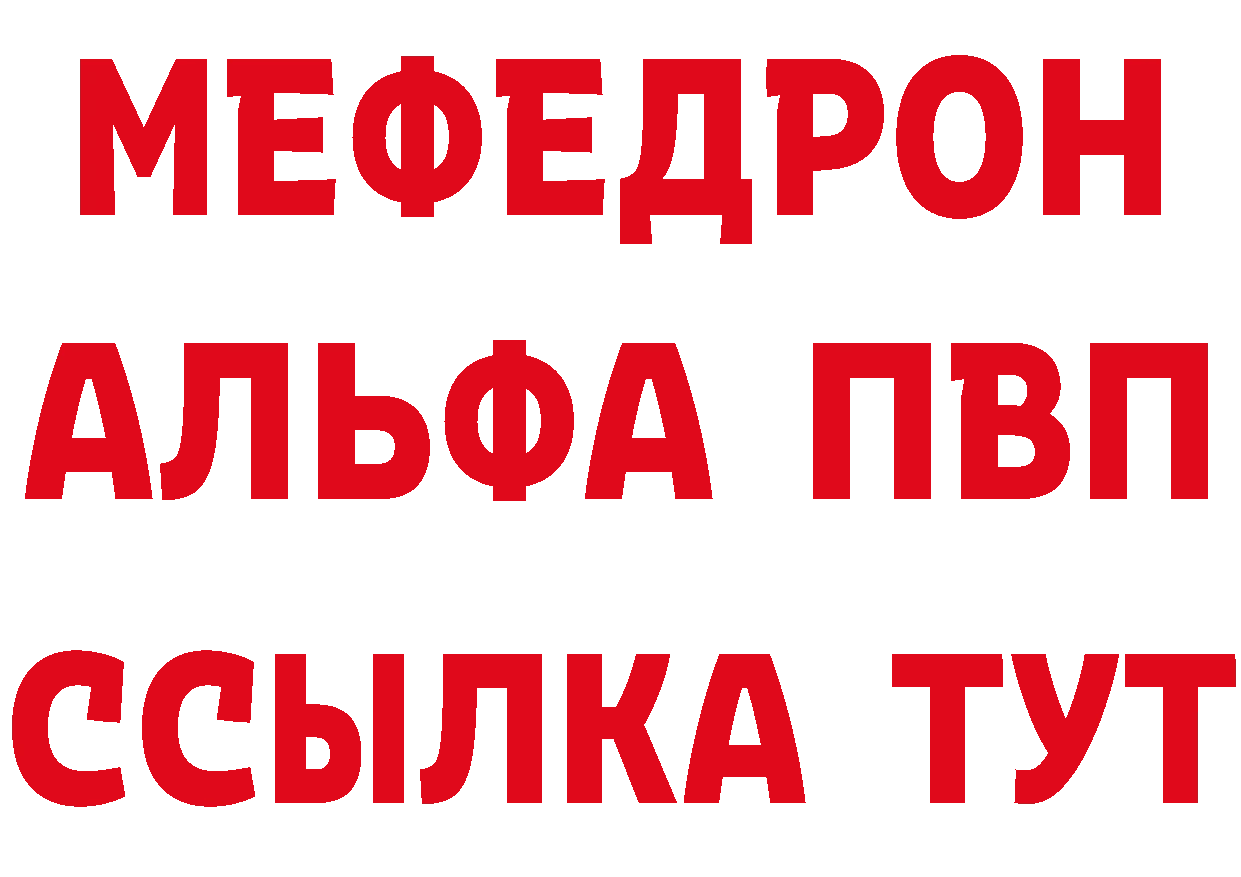 МЕФЕДРОН
АЛЬФА ПВП
ССЫЛКА ТУТ